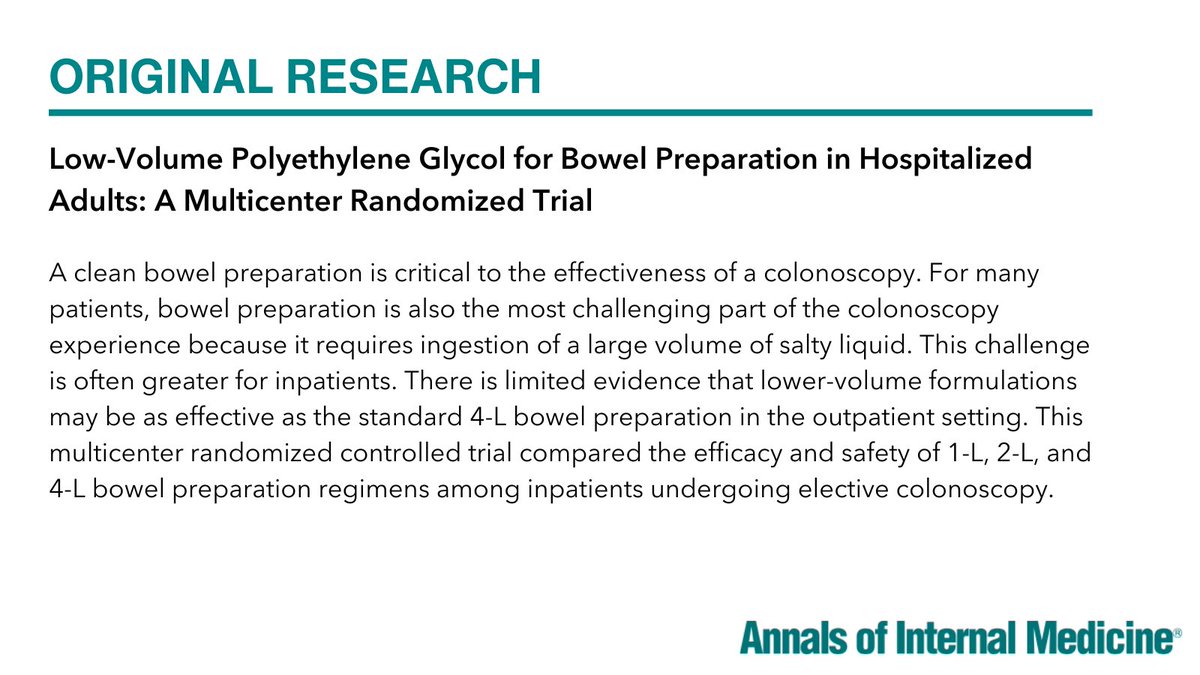 ORIGINAL RESEARCH

Low-Volume Polyethylene Glycol for Bowel Preparation in Hospitalized Adults: A Multicenter Randomized Trial

A clean bowel preparation is critical to the effectiveness of a colonoscopy. For many patients, bowel preparation is also the most challenging part of the colonoscopy experience because it requires ingestion of a large volume of salty liquid. This challenge is often greater for inpatients. There is limited evidence that lower-volume formulations may be as effective as the standard 4-L bowel preparation in the outpatient setting. This multicenter randomized controlled trial compared the efficacy and safety of 1-L, 2-L, and 4-L bowel preparation regimens among inpatients undergoing elective colonoscopy.

Annals of Internal Medicine®